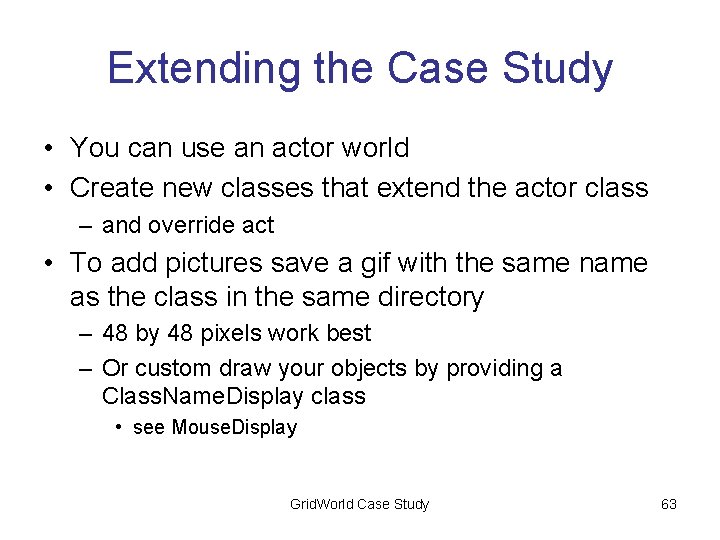 Extending the Case Study

• You can use an actor world
• Create new classes that extend the actor class
  – and override act
• To add pictures save a gif with the same name as the class in the same directory
  – 48 by 48 pixels work best
  – Or custom draw your objects by providing a ClassNameDisplay class
    • see MouseDisplay

GridWorld Case Study

63